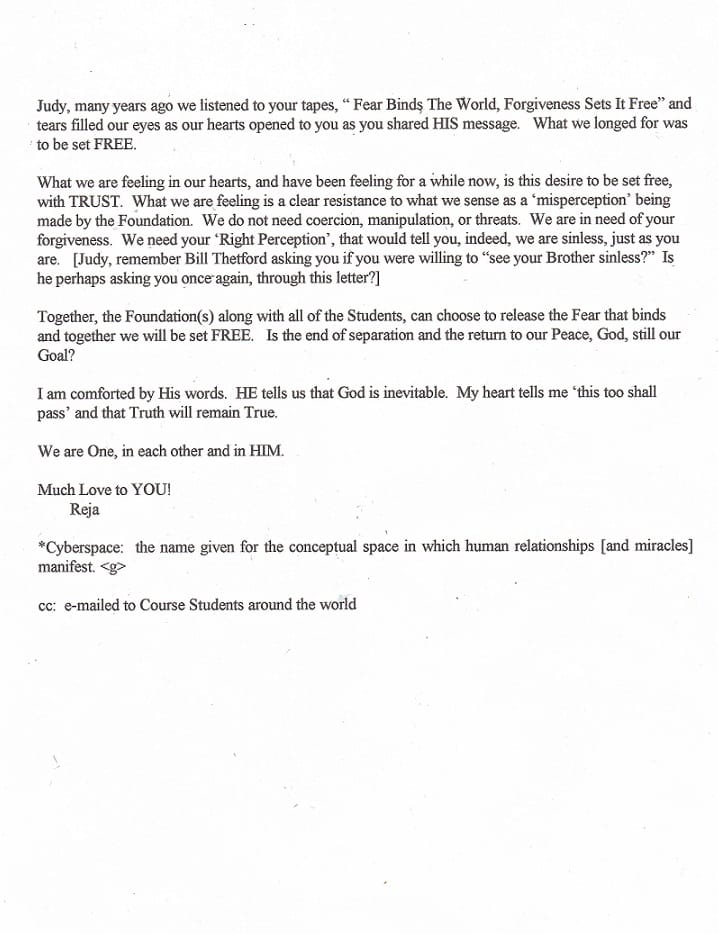 Judy, many years ago we listened to your tapes, " Fear Binds The World, Forgiveness Sets It Free" and tears filled our eyes as our hearts opened to you as you shared HIS message. What we longed for was to be set FREE.

What we are feeling in our hearts, and have been feeling for a while now, is this desire to be set free, with TRUST. What we are feeling is a clear resistance to what we sense as a 'misperception' being made by the Foundation. We do not need coercion, manipulation, or threats. We are in need of your forgiveness. We need your 'Right Perception', that would tell you, indeed, we are sinless, just as you are. [Judy, remember Bill Thetford asking you if you were willing to "see your Brother sinless?" Is he perhaps asking you once again, through this letter?]

Together, the Foundation(s) along with all of the Students, can choose to release the Fear that binds and together we will be set FREE. Is the end of separation and the return to our Peace, God, still our Goal?

I am comforted by His words. HE tells us that God is inevitable. My heart tells me 'this too shall pass' and that Truth will remain True.

We are One, in each other and in HIM.

Much Love to YOU!
Reja

*Cyberspace: the name given for the conceptual space in which human relationships [and miracles] manifest. <g>

cc: e-mailed to Course Students around the world